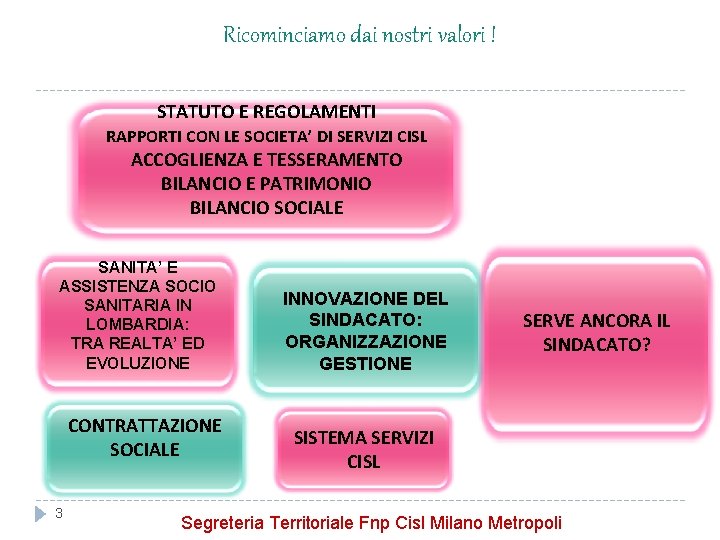 Ricominciamo dai nostri valori !

STATUTO E REGOLAMENTI
RAPPORTI CON LE SOCIETA' DI SERVIZI CISL
ACCOGLIENZA E TESSERAMENTO
BILANCIO E PATRIMONIO
BILANCIO SOCIALE

SANITA' E ASSISTENZA SOCIO SANITARIA IN LOMBARDIA: TRA REALTA' ED EVOLUZIONE

INNOVAZIONE DEL SINDACATO: ORGANIZZAZIONE GESTIONE

SERVE ANCORA IL SINDACATO?

CONTRATTAZIONE SOCIALE

SISTEMA SERVIZI CISL

3

Segreteria Territoriale Fnp Cisl Milano Metropoli